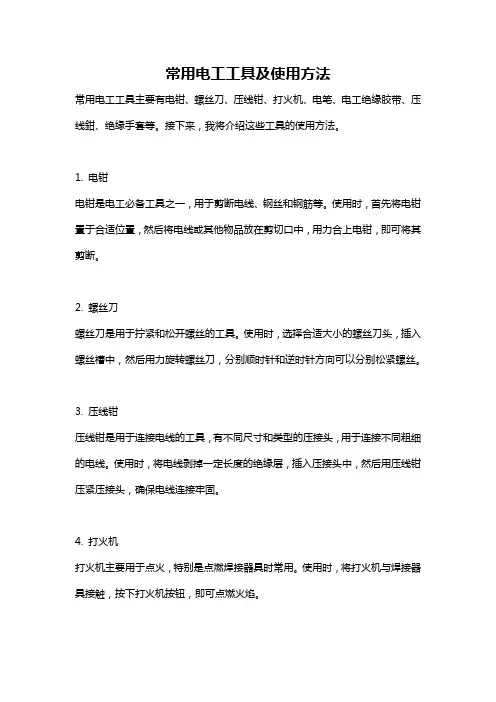 常用电工工具及使用方法

常用电工工具主要有电钳、螺丝刀、压线钳、打火机、电笔、电工绝缘胶带、压线钳、绝缘手套等。接下来，我将介绍这些工具的使用方法。

1. 电钳

电钳是电工必备工具之一，用于剪断电线、钢丝和钢筋等。使用时，首先将电钳置于合适位置，然后将电线或其他物品放在剪切口中，用力合上电钳，即可将其剪断。

2. 螺丝刀

螺丝刀是用于拧紧和松开螺丝的工具。使用时，选择合适大小的螺丝刀头，插入螺丝槽中，然后用力旋转螺丝刀，分别顺时针和逆时针方向可以分别松紧螺丝。

3. 压线钳

压线钳是用于连接电线的工具，有不同尺寸和类型的压接头，用于连接不同粗细的电线。使用时，将电线剥掉一定长度的绝缘层，插入压接头中，然后用压线钳压紧压接头，确保电线连接牢固。

4. 打火机

打火机主要用于点火，特别是点燃焊接器具时常用。使用时，将打火机与焊接器具接触，按下打火机按钮，即可点燃火焰。